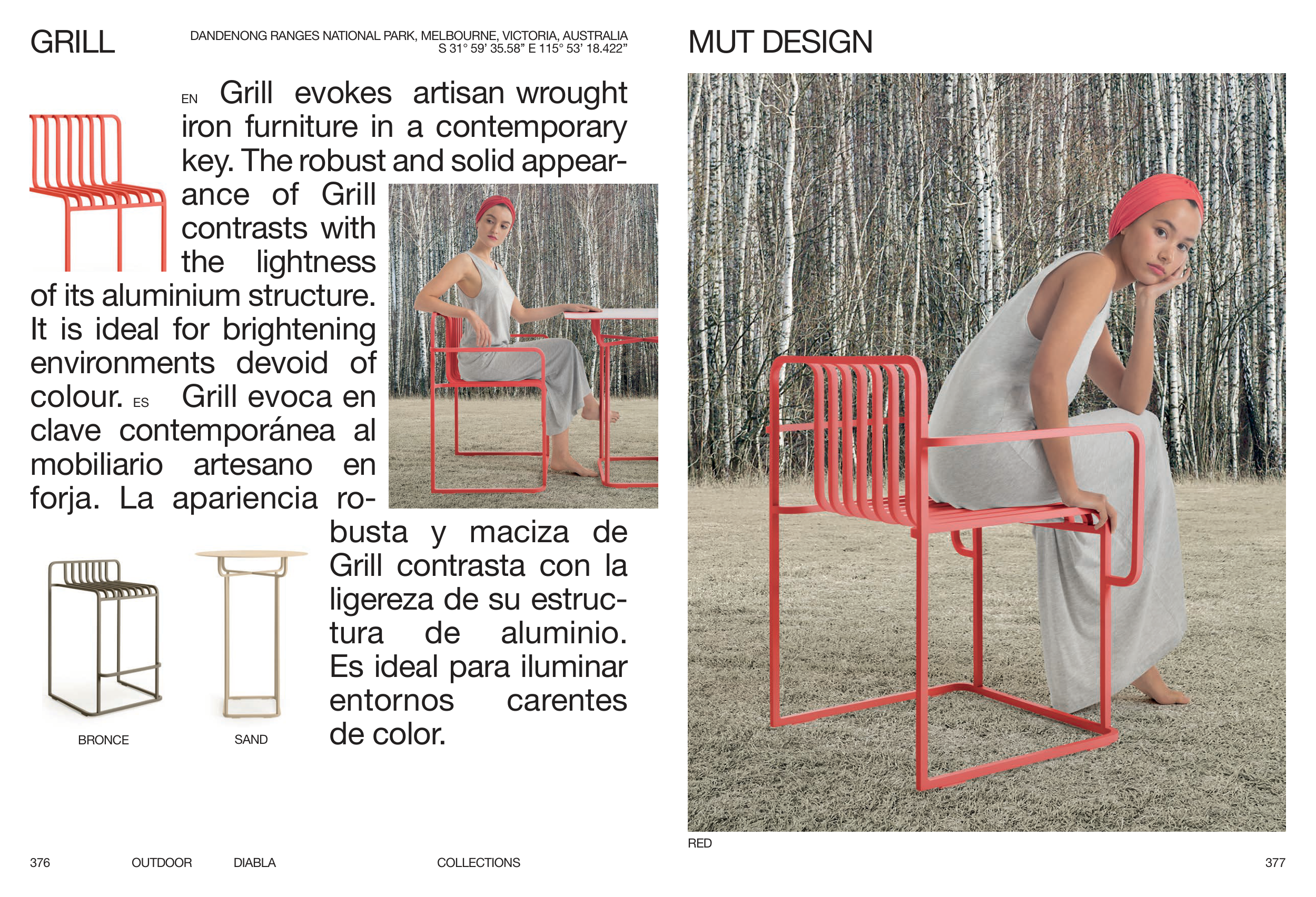 GRILL

DANDENONG RANGES NATIONAL PARK, MELBOURNE, VICTORIA, AUSTRALIA
S 31° 59' 35.58" E 115° 53' 18.422"

EN Grill evokes artisan wrought iron furniture in a contemporary key. The robust and solid appearance of Grill contrasts with the lightness of its aluminium structure. It is ideal for brightening environments devoid of colour. ES Grill evoca en clave contemporánea al mobiliario artesano en forja. La apariencia robusta y maciza de Grill contrasta con la ligereza de su estructura de aluminio. Es ideal para iluminar entornos carentes de color.

BRONCE

SAND

376 OUTDOOR DIABLA COLLECTIONS

MUT DESIGN

RED

377